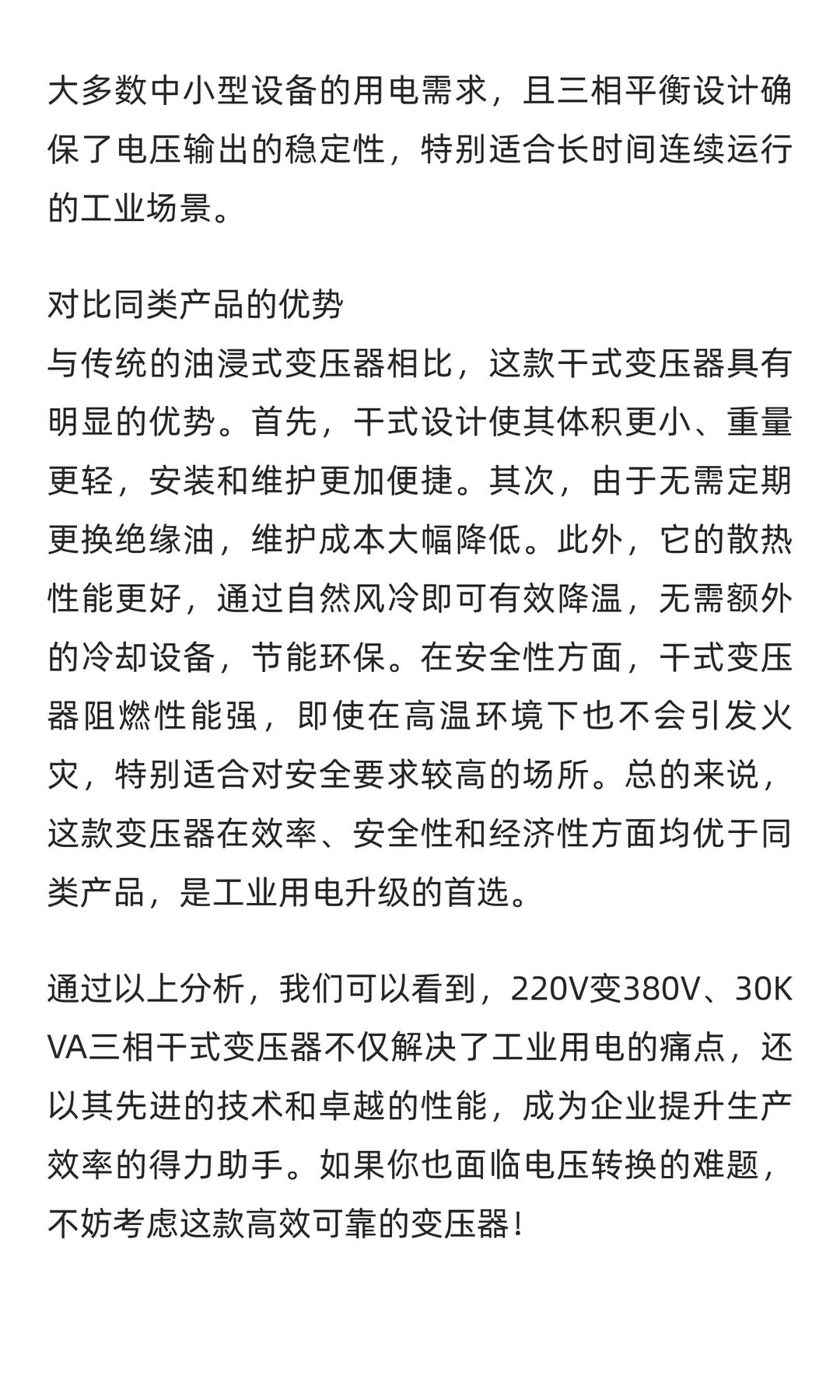 大多数中小型设备的用电需求，且三相平衡设计确保了电压输出的稳定性，特别适合长时间连续运行的工业场景。

对比同类产品的优势
与传统的油浸式变压器相比，这款干式变压器具有明显的优势。首先，干式设计使其体积更小、重量更轻，安装和维护更加便捷。其次，由于无需定期更换绝缘油，维护成本大幅降低。此外，它的散热性能更好，通过自然风冷即可有效降温，无需额外的冷却设备，节能环保。在安全性方面，干式变压器阻燃性能强，即使在高温环境下也不会引发火灾，特别适合对安全要求较高的场所。总的来说，这款变压器在效率、安全性和经济性方面均优于同类产品，是工业用电升级的首选。

通过以上分析，我们可以看到，220V变380V、30KVA三相干式变压器不仅解决了工业用电的痛点，还以其先进的技术和卓越的性能，成为企业提升生产效率的得力助手。如果你也面临电压转换的难题，不妨考虑这款高效可靠的变压器！